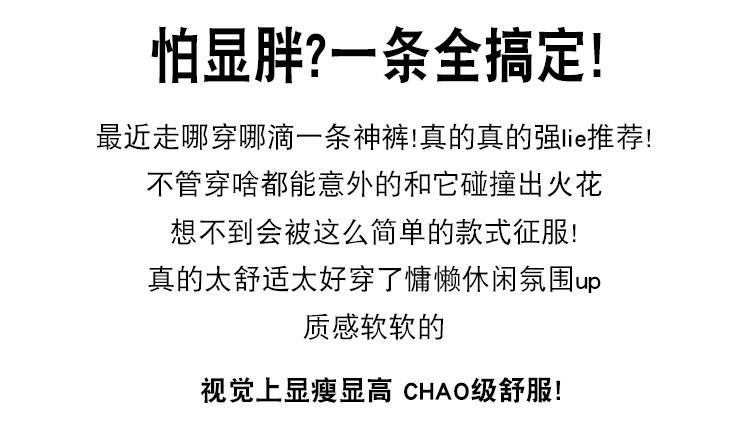 怕显胖?一条全搞定!

最近走哪穿哪滴一条神裤!真的真的强lie推荐!

不管穿啥都能意外的和它碰撞出火花

想不到会被这么简单的款式征服!

真的太舒适太好穿了慵懒休闲氛围up

质感软软的

视觉上显瘦显高 CHAO级舒服!